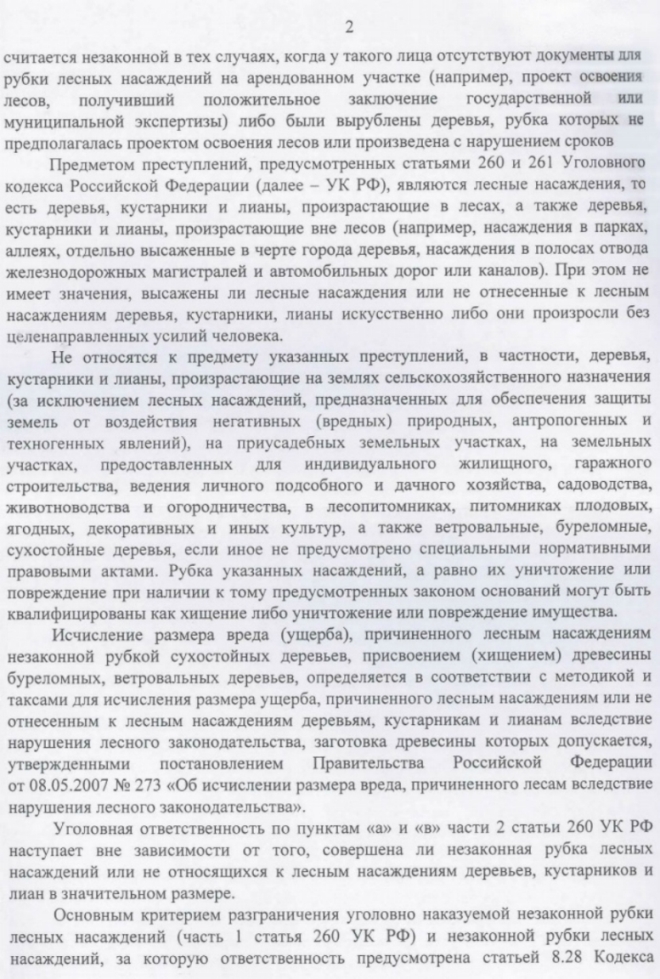 2

считается незаконной в тех случаях, когда у такого лица отсутствуют документы для рубки лесных насаждений на арендованном участке (например, проект освоения лесов, получивший положительное заключение государственной или муниципальной экспертизы) либо были вырублены деревья, рубка которых не предполагалась проектом освоения лесов или произведена с нарушением сроков

Предметом преступлений, предусмотренных статьями 260 и 261 Уголовного кодекса Российской Федерации (далее – УК РФ), являются лесные насаждения, то есть деревья, кустарники и лианы, произрастающие в лесах, а также деревья, кустарники и лианы, произрастающие вне лесов (например, насаждения в парках, аллеях, отдельно высаженные в черте города деревья, насаждения в полосах отвода железнодорожных магистралей и автомобильных дорог или каналов). При этом не имеет значения, высажены ли лесные насаждения или не отнесенные к лесным насаждениям деревья, кустарники, лианы искусственно либо они произросли без целенаправленных усилий человека.

Не относятся к предмету указанных преступлений, в частности, деревья, кустарники и лианы, произрастающие на землях сельскохозяйственного назначения (за исключением лесных насаждений, предназначенных для обеспечения защиты земель от воздействия негативных (вредных) природных, антропогенных и техногенных явлений), на приусадебных земельных участках, на земельных участках, предоставленных для индивидуального жилищного, гаражного строительства, ведения личного подсобного и дачного хозяйства, садоводства, животноводства и огородничества, в лесопитомниках, питомниках плодовых, ягодных, декоративных и иных культур, а также ветровальные, буреломные, сухостойные деревья, если иное не предусмотрено специальными нормативными правовыми актами. Рубка указанных насаждений, а равно их уничтожение или повреждение при наличии к тому предусмотренных законом оснований могут быть квалифицированы как хищение либо уничтожение или повреждение имущества.

Исчисление размера вреда (ущерба), причиненного лесным насаждениям незаконной рубкой сухостойных деревьев, присвоением (хищением) древесины буреломных, ветровальных деревьев, определяется в соответствии с методикой и таксами для исчисления размера ущерба, причиненного лесным насаждениям или не отнесенным к лесным насаждениям деревьям, кустарникам и лианам вследствие нарушения лесного законодательства, заготовка древесины которых допускается, утвержденными постановлением Правительства Российской Федерации от 08.05.2007 № 273 «Об исчислении размера вреда, причиненного лесам вследствие нарушения лесного законодательства».

Уголовная ответственность по пунктам «а» и «в» части 2 статьи 260 УК РФ наступает вне зависимости от того, совершена ли незаконная рубка лесных насаждений или не относящихся к лесным насаждениям деревьев, кустарников и лиан в значительном размере.

Основным критерием разграничения уголовно наказуемой незаконной рубки лесных насаждений (часть 1 статья 260 УК РФ) и незаконной рубки лесных насаждений, за которую ответственность предусмотрена статьей 8.28 Кодекса